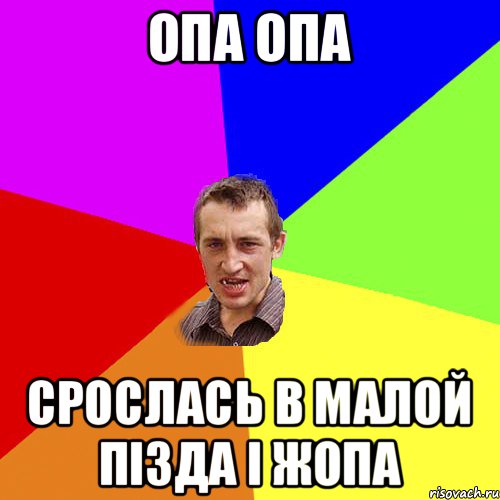 ОПА ОПА

СРОСЛАСЬ В МАЛОЙ ПІЗДА І ЖОПА

risovach.ru